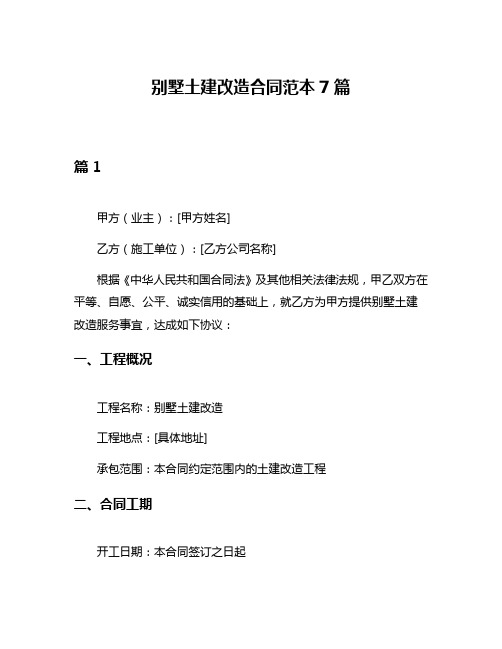 别墅土建改造合同范本 7 篇

篇 1

甲方（业主）：[甲方姓名]

乙方（施工单位）：[乙方公司名称]

根据《中华人民共和国合同法》及其他相关法律法规，甲乙双方在平等、自愿、公平、诚实信用的基础上，就乙方为甲方提供别墅土建改造服务事宜，达成如下协议：

一、工程概况

工程名称：别墅土建改造

工程地点：[具体地址]

承包范围：本合同约定范围内的土建改造工程

二、合同工期

开工日期：本合同签订之日起